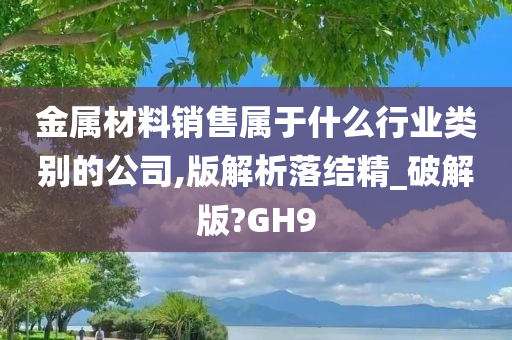 金属材料销售属于什么行业类别的公司,版解析落结精_破解版?GH9